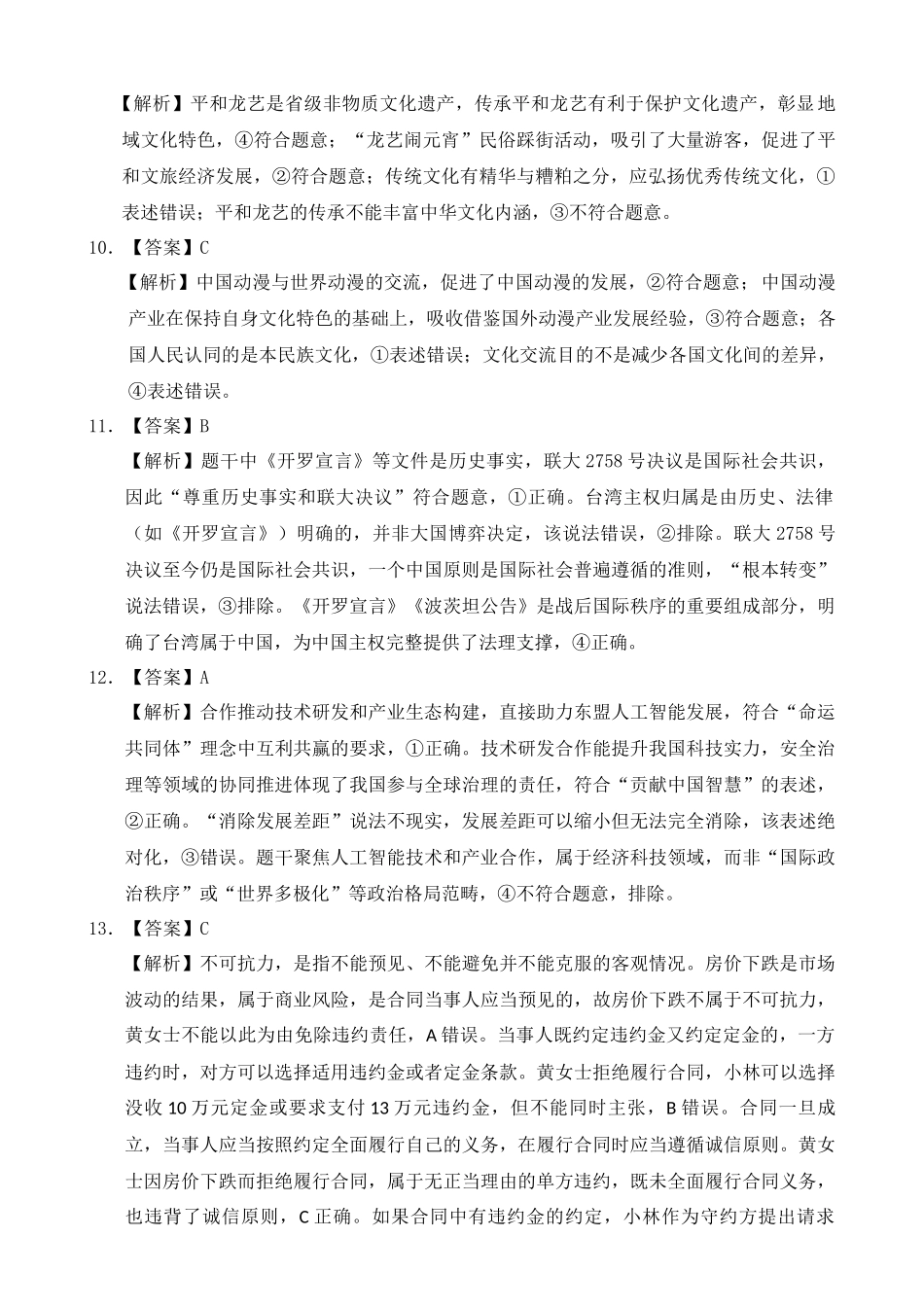 【解析】平和龙艺是省级非物质文化遗产，传承平和龙艺有利于保护文化遗产，彰显地域文化特色，④符合题意；“龙艺闹元宵”民俗踩街活动，吸引了大量游客，促进了平和文旅经济发展，②符合题意；传统文化有精华与糟粕之分，应弘扬优秀传统文化，①表述错误；平和龙艺的传承不能丰富中华文化内涵，③不符合题意。

10. 【答案】C

【解析】中国动漫与世界动漫的交流，促进了中国动漫的发展，②符合题意；中国动漫产业在保持自身文化特色的基础上，吸收借鉴国外动漫产业发展经验，③符合题意；各国人民认同的是本民族文化，①表述错误；文化交流目的不是减少各国文化间的差异，④表述错误。

11. 【答案】B

【解析】题干中《开罗宣言》等文件是历史事实，联大 2758 号决议是国际社会共识，因此“尊重历史事实和联大决议”符合题意，①正确。台湾主权归属是由历史、法律（如《开罗宣言》）明确的，并非大国博弈决定，该说法错误，②排除。联大 2758 号决议至今仍是国际社会共识，一个中国原则是国际社会普遍遵循的准则，“根本转变”说法错误，③排除。《开罗宣言》《波茨坦公告》是战后国际秩序的重要组成部分，明确了台湾属于中国，为中国主权完整提供了法理支撑，④正确。

12. 【答案】A

【解析】合作推动技术研发和产业生态构建，直接助力东盟人工智能发展，符合“命运共同体”理念中互利共赢的要求，①正确。技术研发合作能提升我国科技实力，安全治理等领域的协同推进体现了我国参与全球治理的责任，符合“贡献中国智慧”的表述，②正确。“消除发展差距”说法不现实，发展差距可以缩小但无法完全消除，该表述绝对化，③错误。题干聚焦人工智能技术和产业合作，属于经济科技领域，而非“国际政治秩序”或“世界多极化”等政治格局范畴，④不符合题意，排除。

13. 【答案】C

【解析】不可抗力，是指不能预见、不能避免并不能克服的客观情况。房价下跌是市场波动的结果，属于商业风险，是合同当事人应当预见的，故房价下跌不属于不可抗力，黄女士不能以此为由免除违约责任，A 错误。当事人既约定违约金又约定定金的，一方违约时，对方可以选择适用违约金或者定金条款。黄女士拒绝履行合同，小林可以选择没收 10 万元定金或要求支付 13 万元违约金，但不能同时主张，B 错误。合同一旦成立，当事人应当按照约定全面履行自己的义务，在履行合同时应当遵循诚信原则。黄女士因房价下跌而拒绝履行合同，属于无正当理由的单方违约，既未全面履行合同义务，也违背了诚信原则，C 正确。如果合同中有违约金的约定，小林作为守约方提出请求